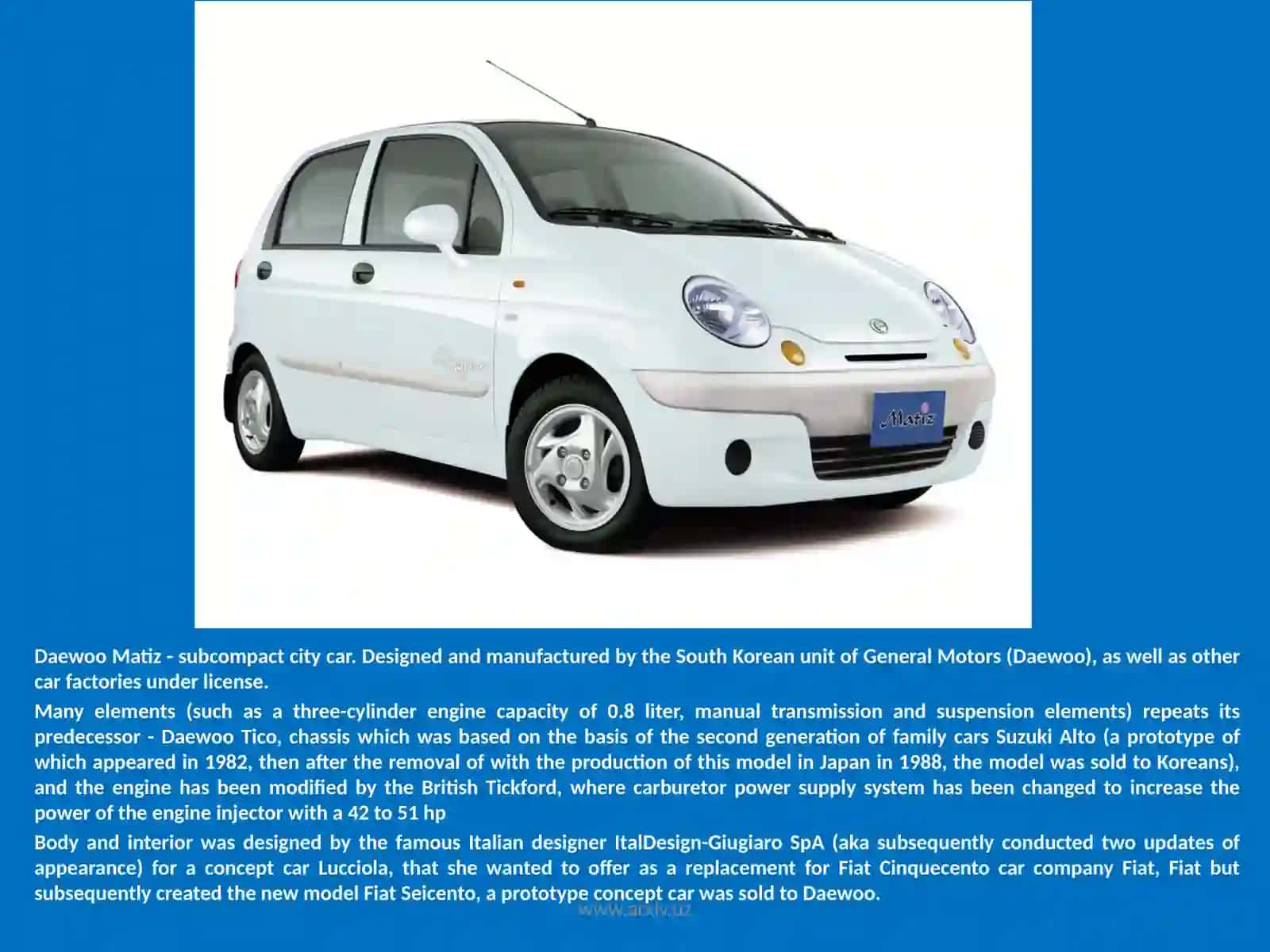 Matiz

Daewoo Matiz - subcompact city car. Designed and manufactured by the South Korean unit of General Motors (Daewoo), as well as other car factories under license.

Many elements (such as a three-cylinder engine capacity of 0.8 liter, manual transmission and suspension elements) repeats its predecessor - Daewoo Tico, chassis which was based on the basis of the second generation of family cars Suzuki Alto (a prototype of which appeared in 1982, then after the removal of with the production of this model in Japan in 1988, the model was sold to Koreans), and the engine has been modified by the British Tickford, where carburetor power supply system has been changed to increase the power of the engine injector with a 42 to 51 hp

Body and interior was designed by the famous Italian designer ItalDesign-Giugiaro SpA (aka subsequently conducted two updates of appearance) for a concept car Lucciola, that she wanted to offer as a replacement for Fiat Cinquecento car company Fiat, Fiat but subsequently created the new model Fiat Seicento, a prototype concept car was sold to Daewoo.

www.arxiv.uz